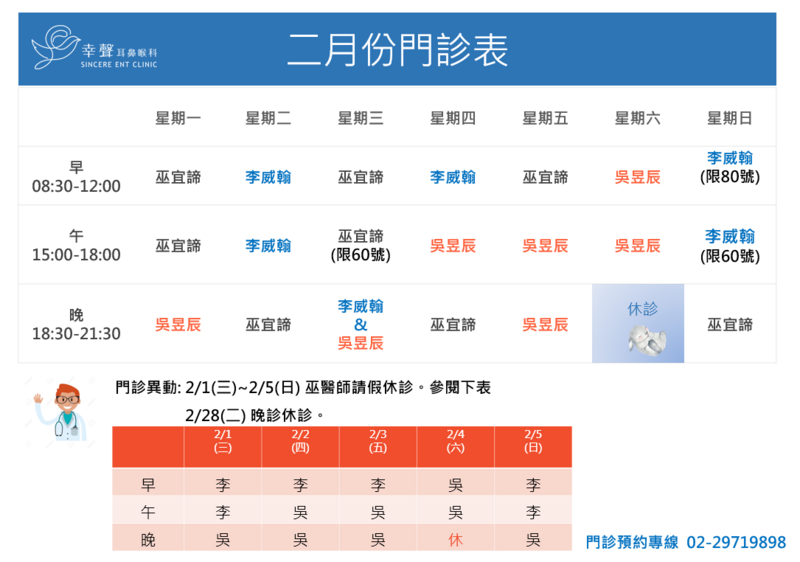 幸聲 耳鼻喉科
SINCERE ENT CLINIC

二月份門診表

| | 星期一 | 星期二 | 星期三 | 星期四 | 星期五 | 星期六 | 星期日 |
|---|---|---|---|---|---|---|---|
| 早 08:30-12:00 | 巫宜諦 | 李威翰 | 巫宜諦 | 李威翰 | 巫宜諦 | 吳昱辰 | 李威翰 (限80號) |
| 午 15:00-18:00 | 巫宜諦 | 李威翰 | 巫宜諦 (限60號) | 吳昱辰 | 吳昱辰 | 吳昱辰 | 李威翰 (限60號) |
| 晚 18:30-21:30 | 吳昱辰 | 巫宜諦 | 李威翰 & 吳昱辰 | 巫宜諦 | 吳昱辰 | 休診 | 巫宜諦 |

門診異動: 2/1(三)~2/5(日) 巫醫師請假休診。參閱下表
2/28(二) 晚診休診。

| | 2/1 (三) | 2/2 (四) | 2/3 (五) | 2/4 (六) | 2/5 (日) |
|---|---|---|---|---|---|
| 早 | 李 | 李 | 李 | 吳 | 李 |
| 午 | 李 | 吳 | 吳 | 吳 | 李 |
| 晚 | 吳 | 吳 | 吳 | 休 | 吳 |

門診預約專線 02-29719898